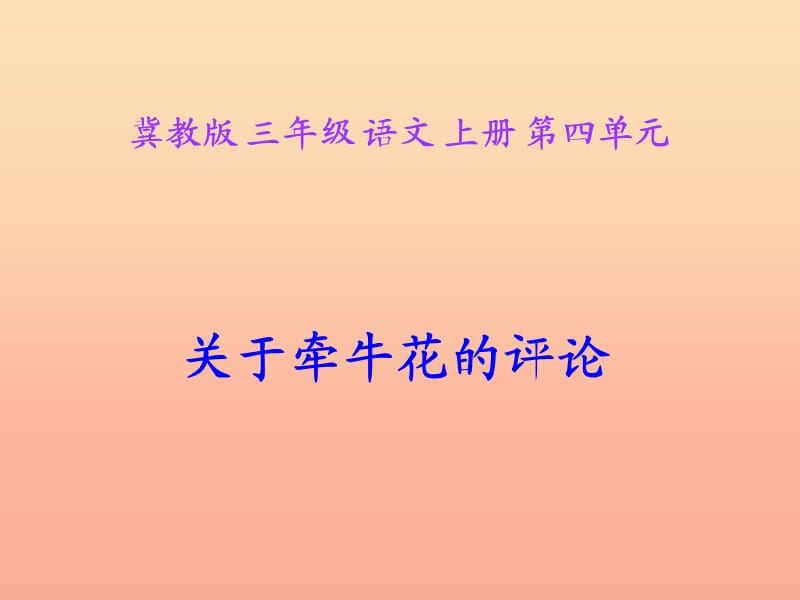 冀教版 三年级 语文 上册 第四单元

关于牵牛花的评论